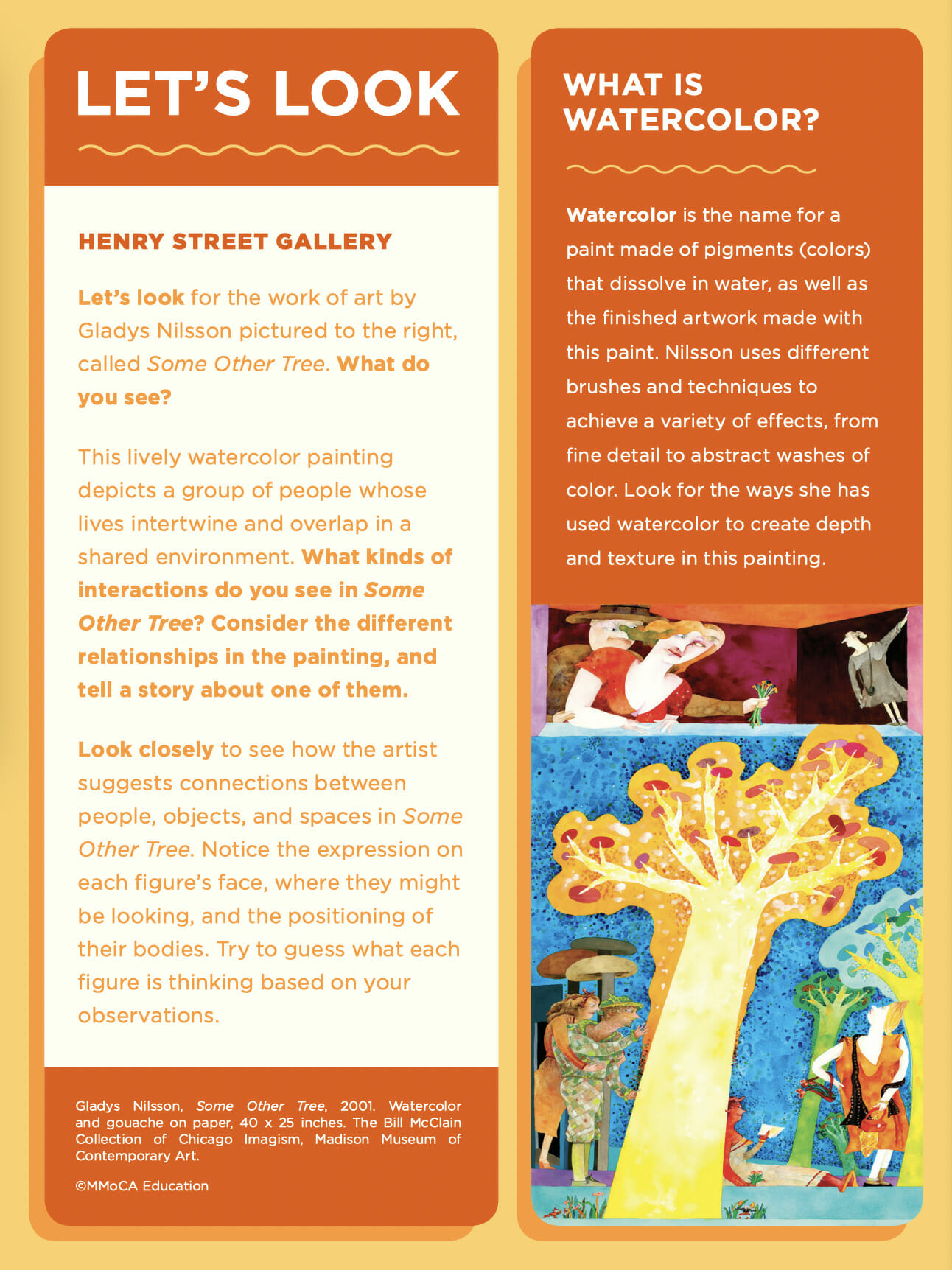 LET'S LOOK

HENRY STREET GALLERY

Let's look for the work of art by Gladys Nilsson pictured to the right, called Some Other Tree. What do you see?

This lively watercolor painting depicts a group of people whose lives intertwine and overlap in a shared environment. What kinds of interactions do you see in Some Other Tree? Consider the different relationships in the painting, and tell a story about one of them.

Look closely to see how the artist suggests connections between people, objects, and spaces in Some Other Tree. Notice the expression on each figure's face, where they might be looking, and the positioning of their bodies. Try to guess what each figure is thinking based on your observations.

Gladys Nilsson, Some Other Tree, 2001. Watercolor and gouache on paper, 40 x 25 inches. The Bill McClain Collection of Chicago Imagism, Madison Museum of Contemporary Art.

©MMoCA Education

WHAT IS WATERCOLOR?

Watercolor is the name for a paint made of pigments (colors) that dissolve in water, as well as the finished artwork made with this paint. Nilsson uses different brushes and techniques to achieve a variety of effects, from fine detail to abstract washes of color. Look for the ways she has used watercolor to create depth and texture in this painting.